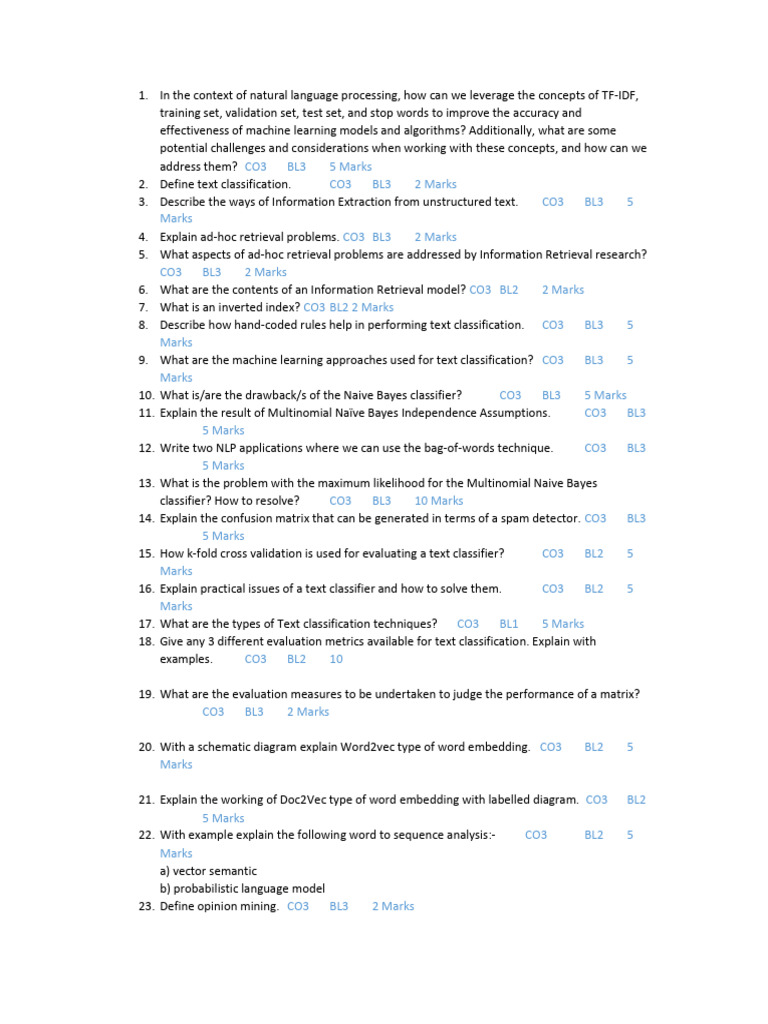 1. In the context of natural language processing, how can we leverage the concepts of TF-IDF, training set, validation set, test set, and stop words to improve the accuracy and effectiveness of machine learning models and algorithms? Additionally, what are some potential challenges and considerations when working with these concepts, and how can we address them? CO3 BL3 5 Marks
2. Define text classification. CO3 BL3 2 Marks
3. Describe the ways of Information Extraction from unstructured text. CO3 BL3 5 Marks
4. Explain ad-hoc retrieval problems. CO3 BL3 2 Marks
5. What aspects of ad-hoc retrieval problems are addressed by Information Retrieval research? CO3 BL3 2 Marks
6. What are the contents of an Information Retrieval model? CO3 BL2 2 Marks
7. What is an inverted index? CO3 BL2 2 Marks
8. Describe how hand-coded rules help in performing text classification. CO3 BL3 5 Marks
9. What are the machine learning approaches used for text classification? CO3 BL3 5 Marks
10. What is/are the drawback/s of the Naive Bayes classifier? CO3 BL3 5 Marks
11. Explain the result of Multinomial Naïve Bayes Independence Assumptions. CO3 BL3 5 Marks
12. Write two NLP applications where we can use the bag-of-words technique. CO3 BL3 5 Marks
13. What is the problem with the maximum likelihood for the Multinomial Naive Bayes classifier? How to resolve? CO3 BL3 10 Marks
14. Explain the confusion matrix that can be generated in terms of a spam detector. CO3 BL3 5 Marks
15. How k-fold cross validation is used for evaluating a text classifier? CO3 BL2 5 Marks
16. Explain practical issues of a text classifier and how to solve them. CO3 BL2 5 Marks
17. What are the types of Text classification techniques? CO3 BL1 5 Marks
18. Give any 3 different evaluation metrics available for text classification. Explain with examples. CO3 BL2 10

19. What are the evaluation measures to be undertaken to judge the performance of a matrix? CO3 BL3 2 Marks

20. With a schematic diagram explain Word2vec type of word embedding. CO3 BL2 5 Marks

21. Explain the working of Doc2Vec type of word embedding with labelled diagram. CO3 BL2 5 Marks
22. With example explain the following word to sequence analysis:- CO3 BL2 5 Marks
a) vector semantic
b) probabilistic language model
23. Define opinion mining. CO3 BL3 2 Marks